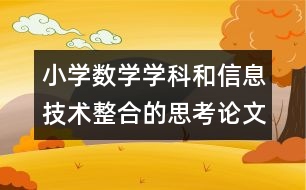 小学数学学科和信息技术整合的思考论文